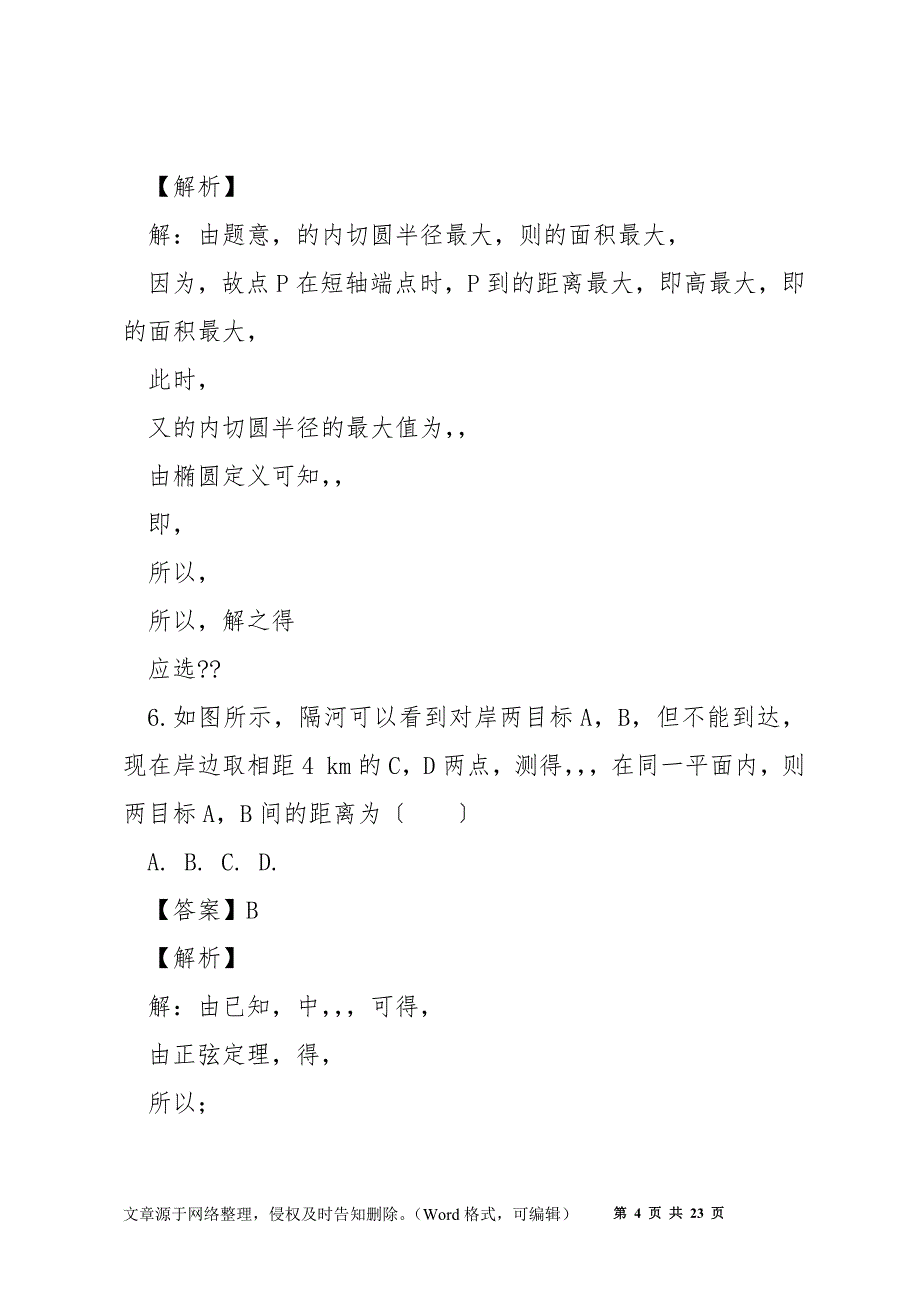 【解析】

解：由题意，的内切圆半径最大，则的面积最大，

因为，故点 P 在短轴端点时，P 到的距离最大，即高最大，即的面积最大，

此时，

又的内切圆半径的最大值为,,

由椭圆定义可知,,

即,

所以,

所以，解之得

应选??

6.如图所示，隔河可以看到对岸两目标 A，B，但不能到达，现在岸边取相距 4 km 的 C，D 两点，测得,,，在同一平面内，则两目标 A，B 间的距离为〔　　〕

A. B. C. D.

【答案】B

【解析】

解：由已知，中,,，可得,

由正弦定理，得,

所以;

文章源于网络整理，侵权及时告知删除。（Word 格式，可编辑）　第 4 页 共 23 页